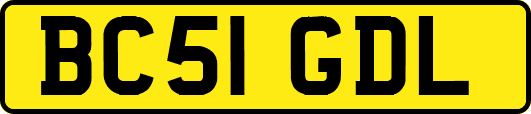 BC51 GDL